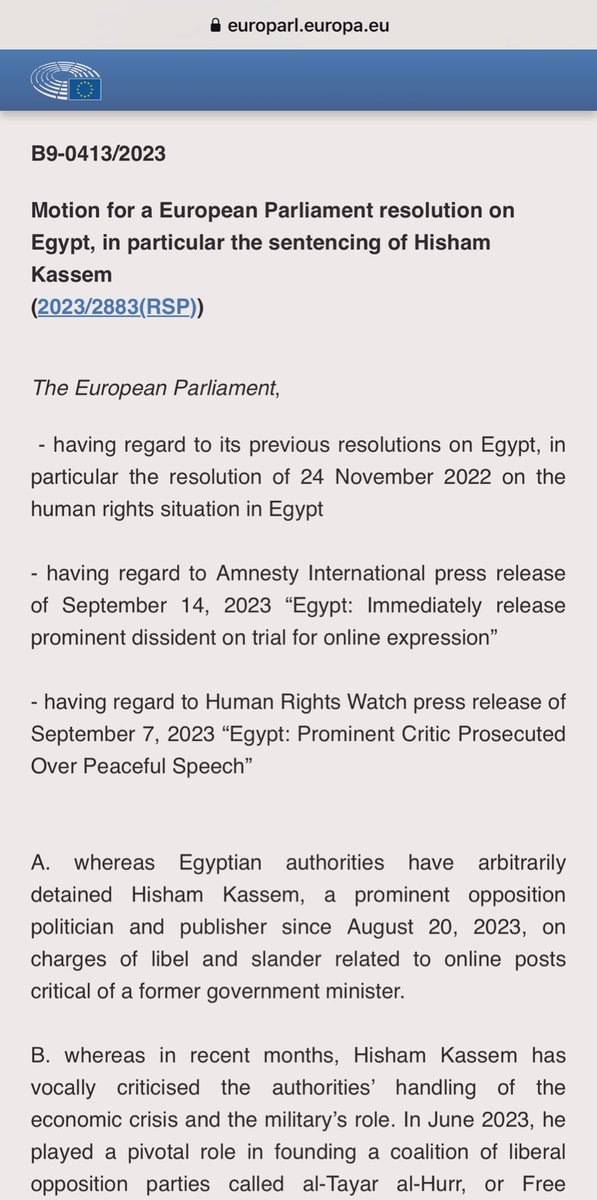 europarl.europa.eu

B9-0413/2023

Motion for a European Parliament resolution on Egypt, in particular the sentencing of Hisham Kassem
(2023/2883(RSP))

The European Parliament,

- having regard to its previous resolutions on Egypt, in particular the resolution of 24 November 2022 on the human rights situation in Egypt

- having regard to Amnesty International press release of September 14, 2023 “Egypt: Immediately release prominent dissident on trial for online expression”

- having regard to Human Rights Watch press release of September 7, 2023 “Egypt: Prominent Critic Prosecuted Over Peaceful Speech”

A. whereas Egyptian authorities have arbitrarily detained Hisham Kassem, a prominent opposition politician and publisher since August 20, 2023, on charges of libel and slander related to online posts critical of a former government minister.

B. whereas in recent months, Hisham Kassem has vocally criticised the authorities’ handling of the economic crisis and the military’s role. In June 2023, he played a pivotal role in founding a coalition of liberal opposition parties called al-Tayar al-Hurr, or Free